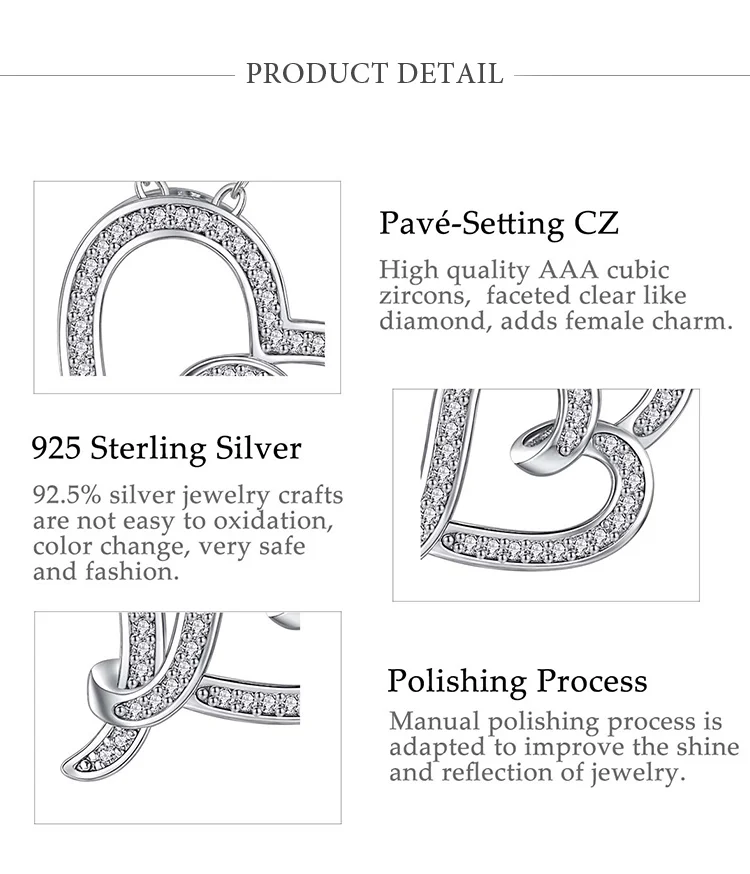 PRODUCT DETAIL

Pavé-Setting CZ

High quality AAA cubic zircons, faceted clear like diamond, adds female charm.

925 Sterling Silver

92.5% silver jewelry crafts are not easy to oxidation, color change, very safe and fashion.

Polishing Process

Manual polishing process is adapted to improve the shine and reflection of jewelry.